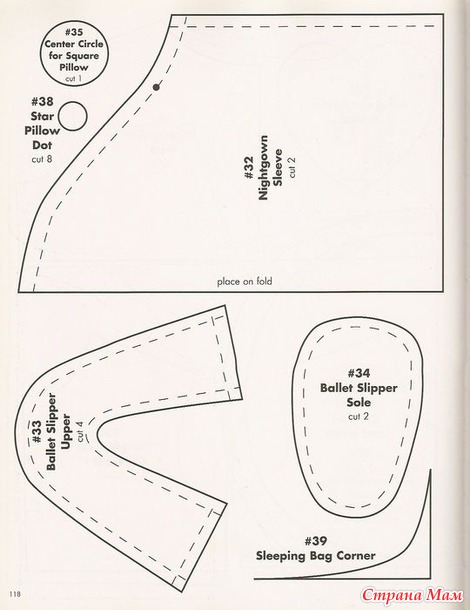 #35
Center Circle
for Square
Pillow
cut 1

#38
Star
Pillow
Dot
cut 8

#32
Nightgown
Sleeve
cut 2

place on fold

#33
Ballet Slipper
Upper
cut 4

#34
Ballet Slipper
Sole
cut 2

#39
Sleeping Bag Corner

118

Страна Мам